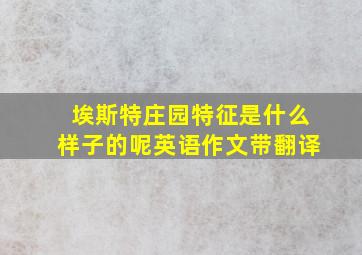 埃斯特庄园特征是什么样子的呢英语作文带翻译